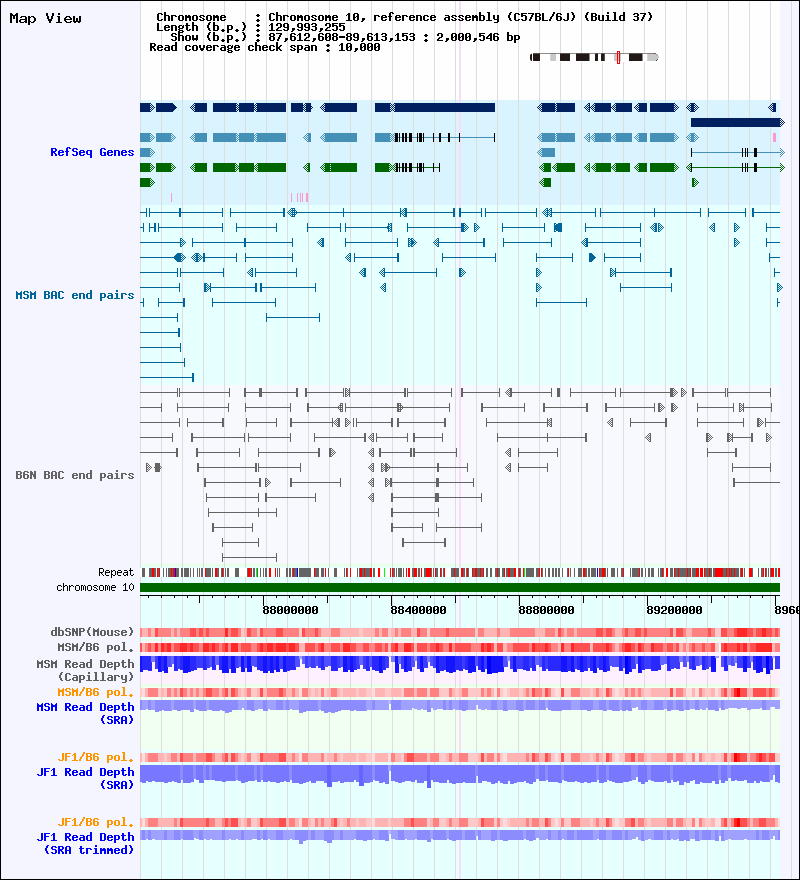 Map View

Chromosome : Chromosome 10, reference assembly (C57BL/6J) (Build 37)
Length (b.p.) : 129,993,255
Show (b.p.) : 87,612,608-89,613,153 : 2,000,546 bp
Read coverage check span : 10,000

RefSeq Genes

MSM BAC end pairs

B6N BAC end pairs

Repeat
chromosome 10

88000000 88400000 88800000 89200000 8960

dbSNP(Mouse)
MSM/B6 pol.
MSM Read Depth (Capillary)
MSM/B6 pol.
MSM Read Depth (SRA)

JF1/B6 pol.
JF1 Read Depth (SRA)

JF1/B6 pol.
JF1 Read Depth (SRA trimmed)